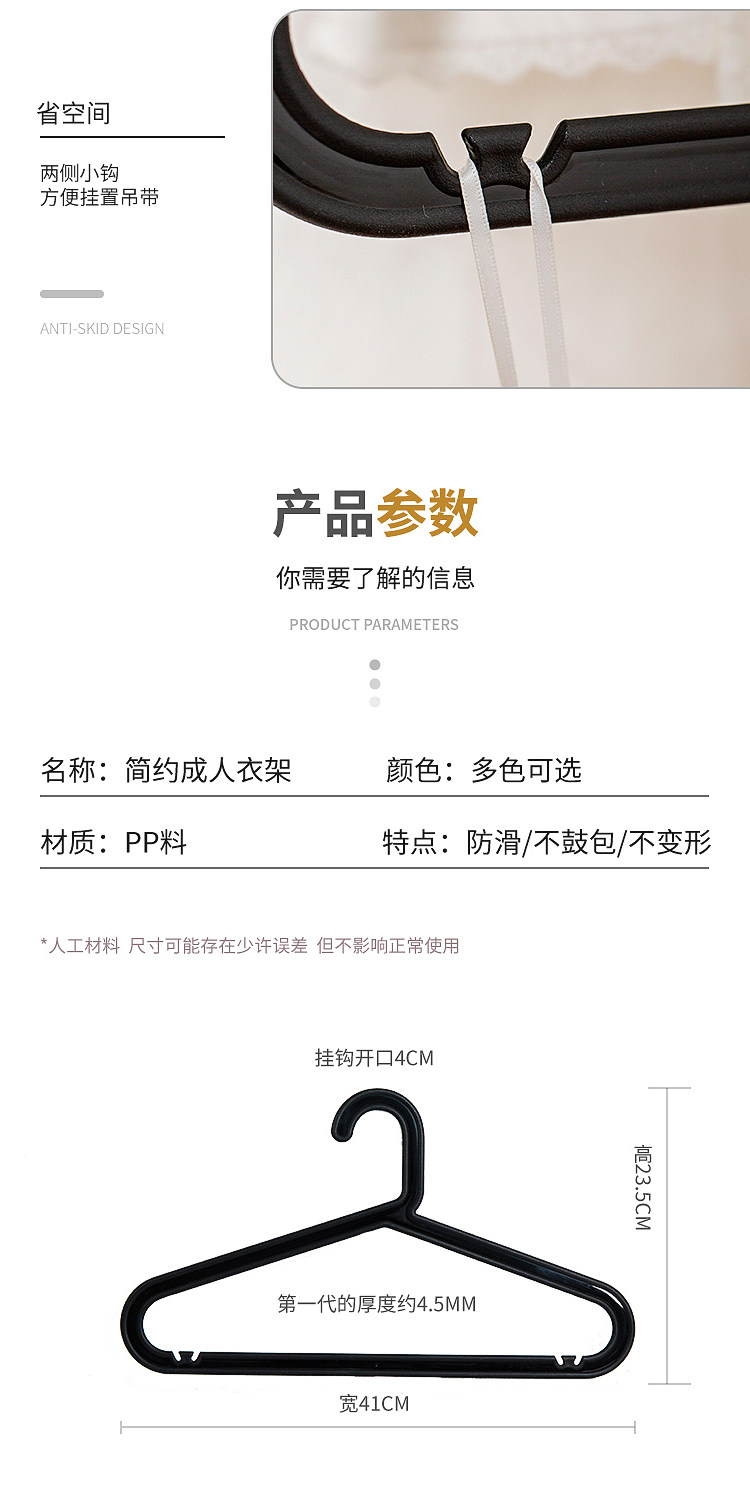 省空间

两侧小钩
方便挂置吊带

ANTI-SKID DESIGN

产品参数

你需要了解的信息

PRODUCT PARAMETERS

名称：简约成人衣架 颜色：多色可选

材质：PP料 特点：防滑/不鼓包/不变形

*人工材料 尺寸可能存在少许误差 但不影响正常使用

挂钩开口4CM

高23.5CM

第一代的厚度约4.5MM

宽41CM